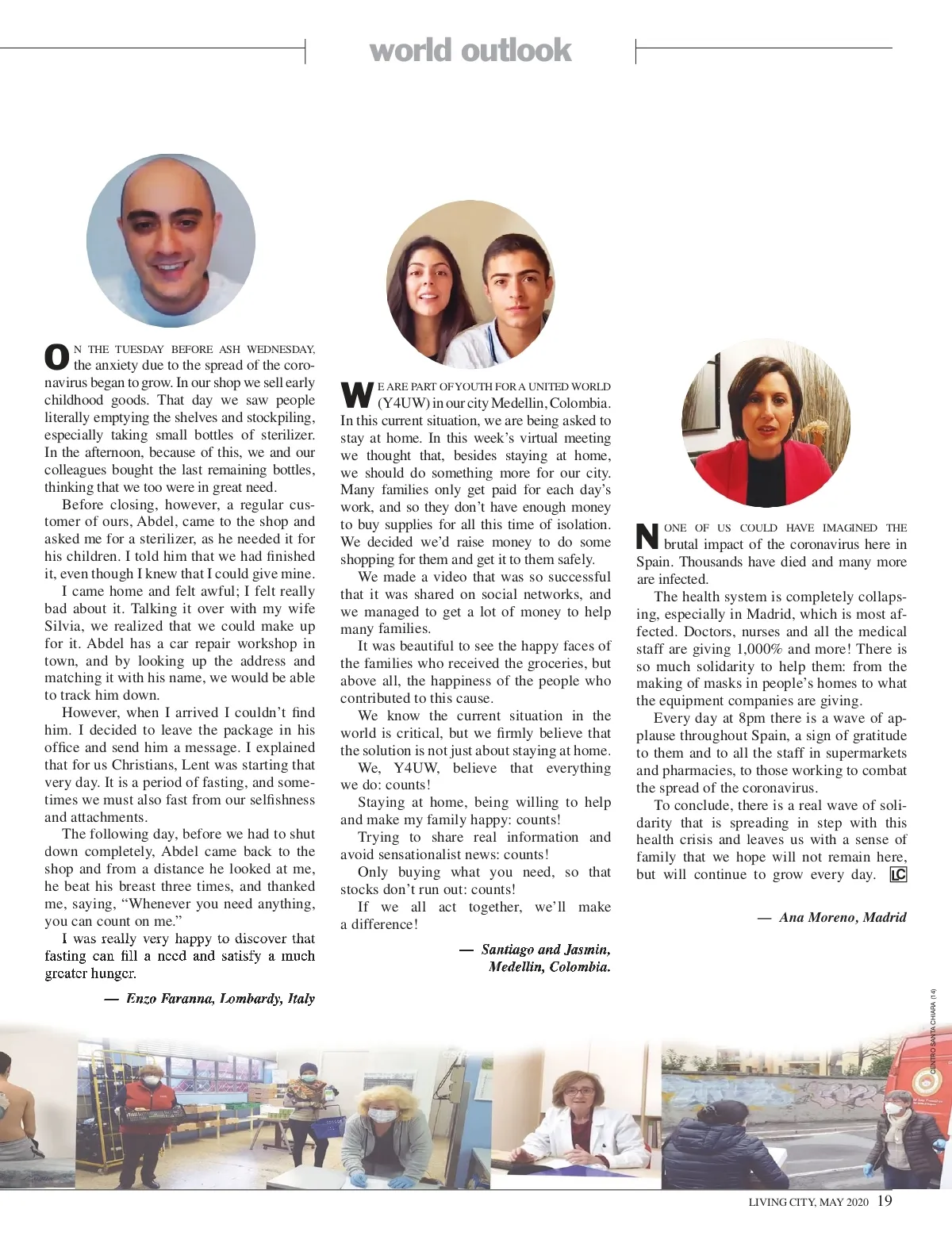 world outlook

ON THE TUESDAY BEFORE ASH WEDNESDAY, the anxiety due to the spread of the coronavirus began to grow. In our shop we sell early childhood goods. That day we saw people literally emptying the shelves and stockpiling, especially taking small bottles of sterilizer. In the afternoon, because of this, we and our colleagues bought the last remaining bottles, thinking that we too were in great need.

Before closing, however, a regular customer of ours, Abdel, came to the shop and asked me for a sterilizer, as he needed it for his children. I told him that we had finished it, even though I knew that I could give mine.

I came home and felt awful; I felt really bad about it. Talking it over with my wife Silvia, we realized that we could make up for it. Abdel has a car repair workshop in town, and by looking up the address and matching it with his name, we would be able to track him down.

However, when I arrived I couldn't find him. I decided to leave the package in his office and send him a message. I explained that for us Christians, Lent was starting that very day. It is a period of fasting, and sometimes we must also fast from our selfishness and attachments.

The following day, before we had to shut down completely, Abdel came back to the shop and from a distance he looked at me, he beat his breast three times, and thanked me, saying, "Whenever you need anything, you can count on me."

I was really very happy to discover that fasting can fill a need and satisfy a much greater hunger.

— Enzo Faranna, Lombardy, Italy

WE ARE PART OF YOUTH FOR A UNITED WORLD (Y4UW) in our city Medellin, Colombia. In this current situation, we are being asked to stay at home. In this week's virtual meeting we thought that, besides staying at home, we should do something more for our city. Many families only get paid for each day's work, and so they don't have enough money to buy supplies for all this time of isolation. We decided we'd raise money to do some shopping for them and get it to them safely.

We made a video that was so successful that it was shared on social networks, and we managed to get a lot of money to help many families.

It was beautiful to see the happy faces of the families who received the groceries, but above all, the happiness of the people who contributed to this cause.

We know the current situation in the world is critical, but we firmly believe that the solution is not just about staying at home.

We, Y4UW, believe that everything we do: counts!

Staying at home, being willing to help and make my family happy: counts!

Trying to share real information and avoid sensationalist news: counts!

Only buying what you need, so that stocks don't run out: counts!

If we all act together, we'll make a difference!

— Santiago and Jasmin, Medellin, Colombia.

NONE OF US COULD HAVE IMAGINED THE brutal impact of the coronavirus here in Spain. Thousands have died and many more are infected.

The health system is completely collapsing, especially in Madrid, which is most affected. Doctors, nurses and all the medical staff are giving 1,000% and more! There is so much solidarity to help them: from the making of masks in people's homes to what the equipment companies are giving.

Every day at 8pm there is a wave of applause throughout Spain, a sign of gratitude to them and to all the staff in supermarkets and pharmacies, to those working to combat the spread of the coronavirus.

To conclude, there is a real wave of solidarity that is spreading in step with this health crisis and leaves us with a sense of family that we hope will not remain here, but will continue to grow every day. LC

— Ana Moreno, Madrid

CENTRO SANTA CHIARA (14)

LIVING CITY, MAY 2020 19